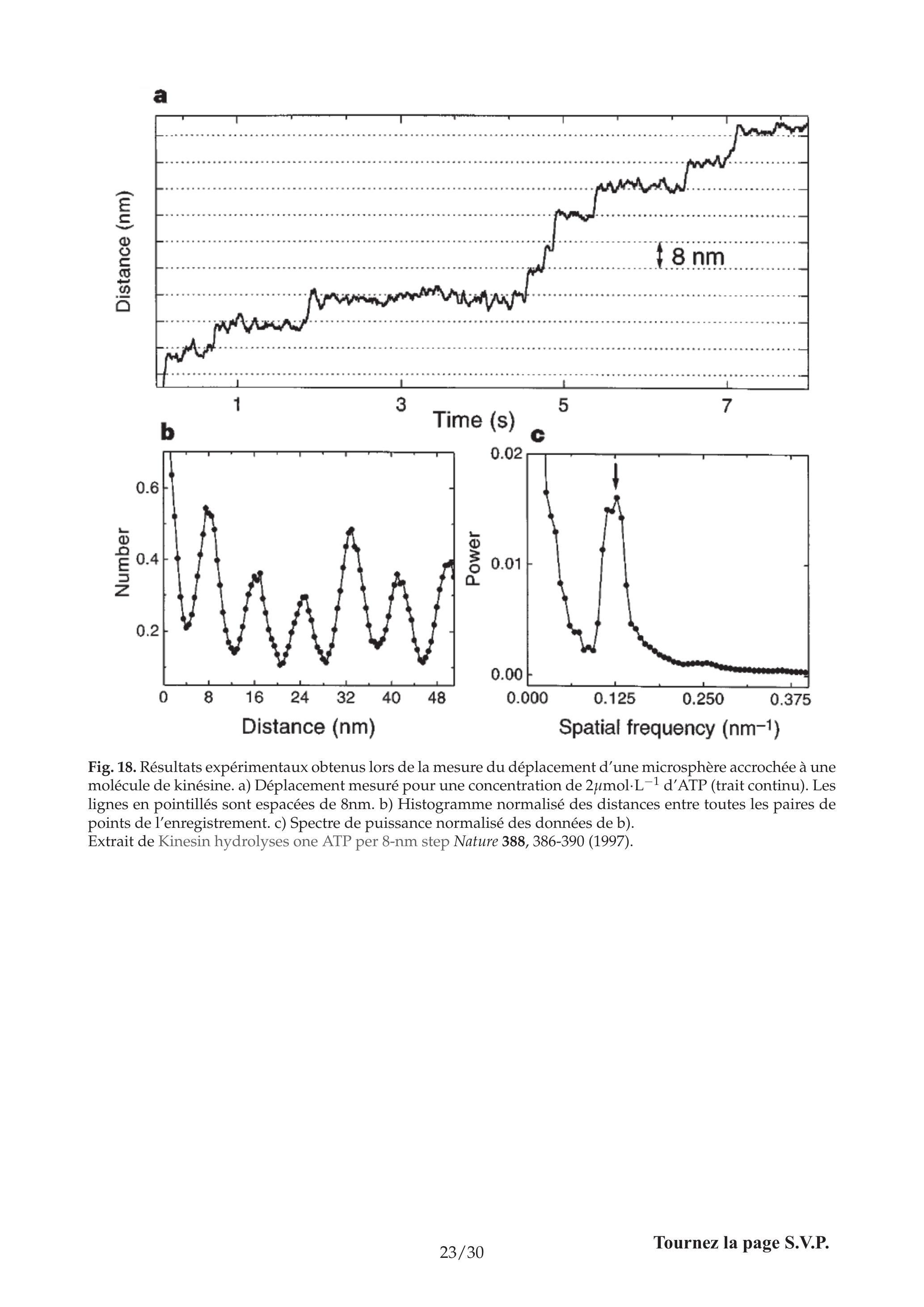 a

Distance (nm)

8 nm

1
3
5
7
Time (s)

b

Number

0.6
0.4
0.2

0
8
16
24
32
40
48
Distance (nm)

c

Power

0.02
0.01
0.00

0.000
0.125
0.250
0.375
Spatial frequency ($nm^{-1}$)

Fig. 18. Résultats expérimentaux obtenus lors de la mesure du déplacement d'une microsphère accrochée à une molécule de kinésine. a) Déplacement mesuré pour une concentration de $2\mu mol \cdot L^{-1}$ d'ATP (trait continu). Les lignes en pointillés sont espacées de 8nm. b) Histogramme normalisé des distances entre toutes les paires de points de l'enregistrement. c) Spectre de puissance normalisé des données de b).
Extrait de Kinesin hydrolyses one ATP per 8-nm step Nature 388, 386-390 (1997).

23/30

Tournez la page S.V.P.